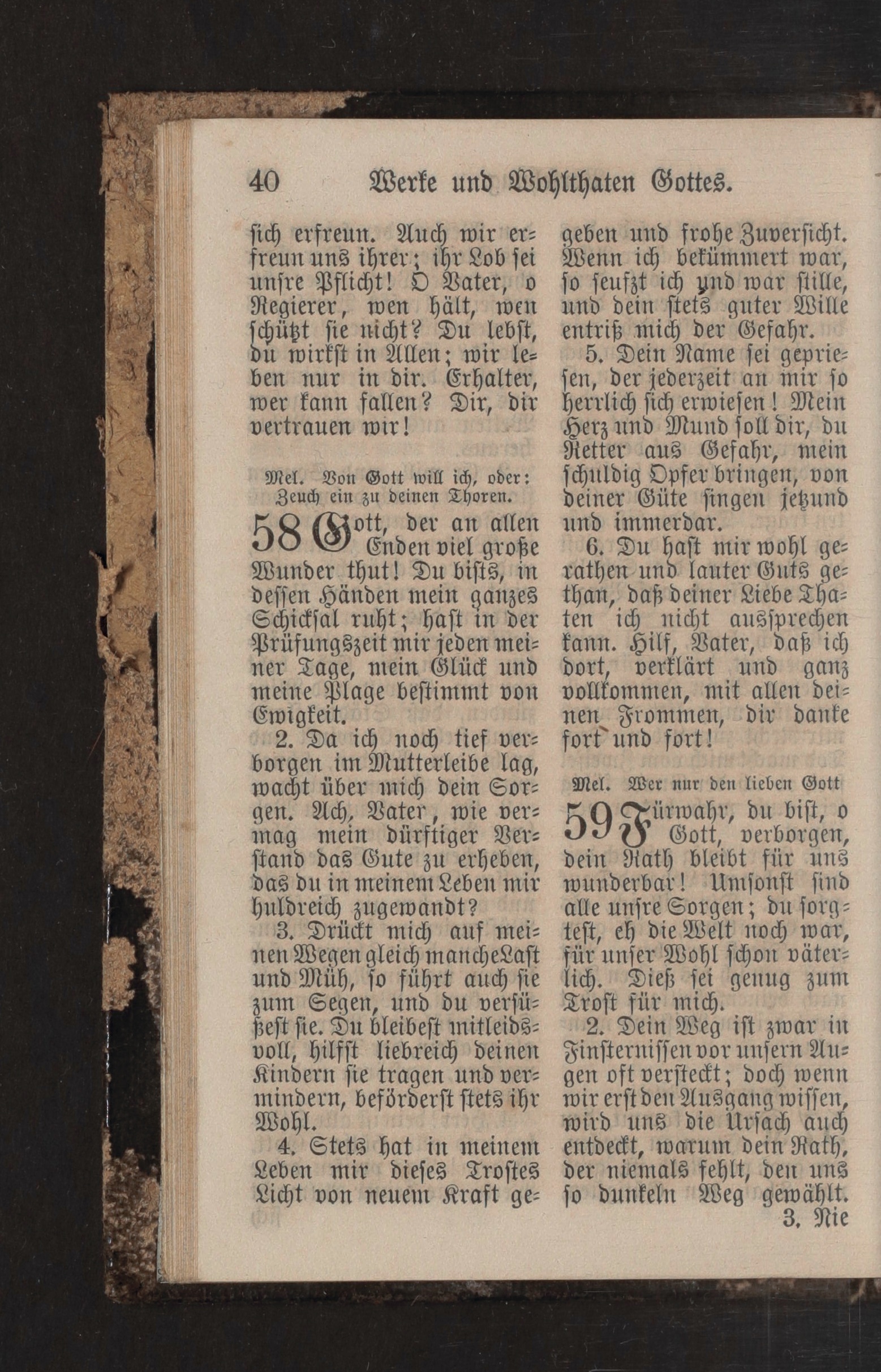 40 Werke und Wohlthaten Gottes.

sich erfreun. Auch wir erfreun uns ihrer; ihr Lob sei unsre Pflicht! O Vater, o Regierer, wen hält, wen schützt sie nicht? Du lebst, du wirkst in Allen; wir leben nur in dir. Erhalter, wer kann fallen? Dir, dir vertrauen wir!

Mel. Von Gott will ich, oder: Zeuch ein zu deinen Thoren.

58 Gott, der an allen Enden viel große Wunder thut! Du bists, in dessen Händen mein ganzes Schicksal ruht; hast in der Prüfungszeit mir jeden meiner Tage, mein Glück und meine Plage bestimmt von Ewigkeit.

2. Da ich noch tief verborgen im Mutterleibe lag, wacht über mich dein Sorgen. Ach, Vater, wie vermag mein dürftiger Verstand das Gute zu erheben, das du in meinem Leben mir huldreich zugewandt?

3. Drückt mich auf meinen Wegen gleich manche Last und Müh, so führt auch sie zum Segen, und du versüßest sie. Du bleibest mitleidsvoll, hilfst liebreich deinen Kindern sie tragen und vermindern, beförderst stets ihr Wohl.

4. Stets hat in meinem Leben mir dieses Trostes Licht von neuem Kraft gegeben und frohe Zuversicht. Wenn ich bekümmert war, so seufzt ich und war stille, und dein stets guter Wille entriß mich der Gefahr.

5. Dein Name sei gepriesen, der jederzeit an mir so herrlich sich erwiesen! Mein Herz und Mund soll dir, du Retter aus Gefahr, mein schuldig Opfer bringen, von deiner Güte singen jetzund und immerdar.

6. Du hast mir wohl gerathen und lauter Guts gethan, daß deiner Liebe Thaten ich nicht aussprechen kann. Hilf, Vater, daß ich dort, verklärt und ganz vollkommen, mit allen deinen Frommen, dir danke fort und fort!

Mel. Wer nur den lieben Gott

59 Fürwahr, du bist, o Gott, verborgen, dein Rath bleibt für uns wunderbar! Umsonst sind alle unsre Sorgen; du sorgtest, eh die Welt noch war, für unser Wohl schon väterlich. Dieß sei genug zum Trost für mich.

2. Dein Weg ist zwar in Finsternissen vor unsern Augen oft versteckt; doch wenn wir erst den Ausgang wissen, wird uns die Ursach auch entdeckt, warum dein Rath, der niemals fehlt, den uns so dunkeln Weg gewählt.

3. Nie